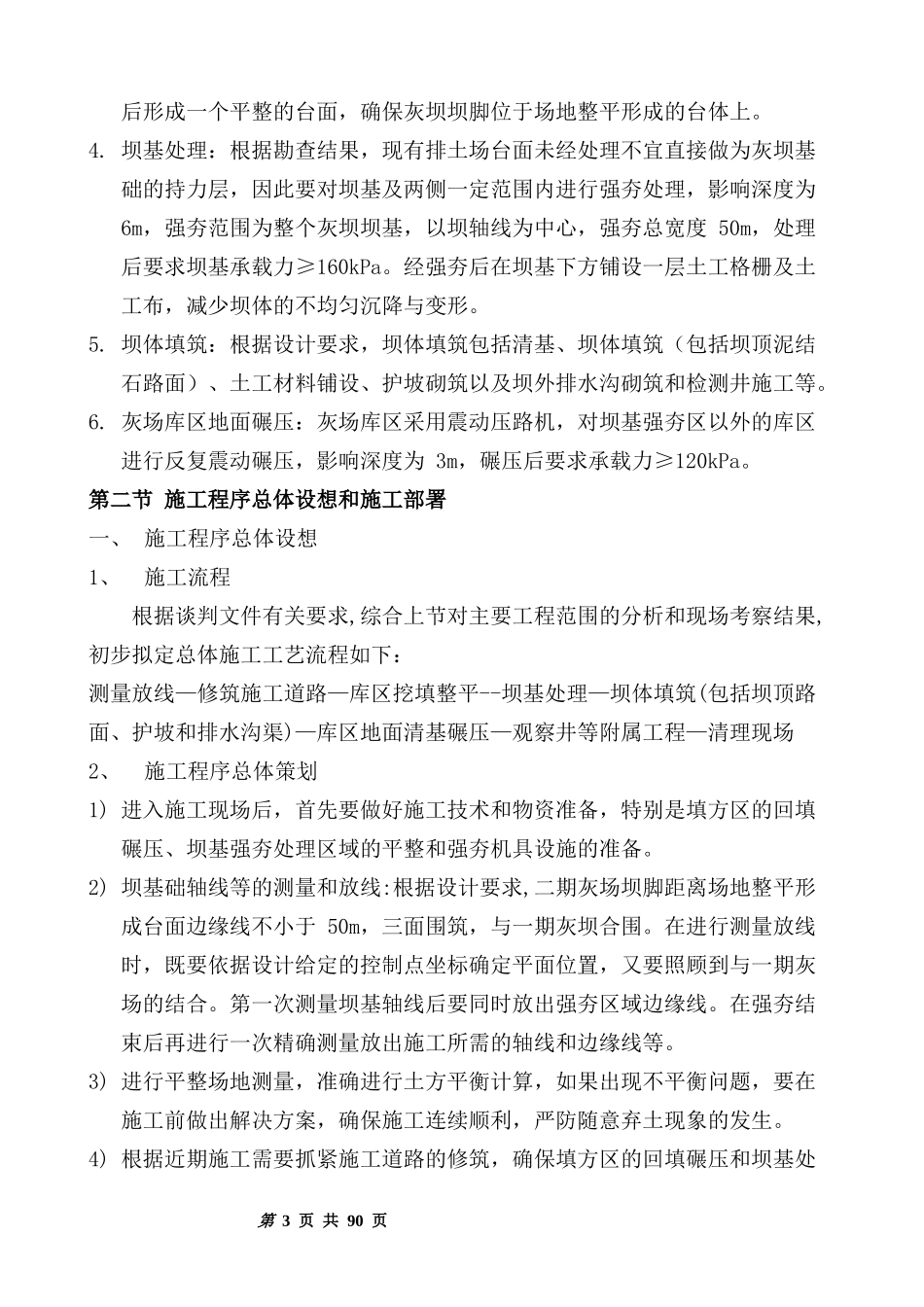 后形成一个平整的台面，确保灰坝坝脚位于场地整平形成的台体上。

4. 坝基处理：根据勘查结果，现有排土场台面未经处理不宜直接做为灰坝基础的持力层，因此要对坝基及两侧一定范围内进行强夯处理，影响深度为6m，强夯范围为整个灰坝坝基，以坝轴线为中心，强夯总宽度 50m，处理后要求坝基承载力≥160kPa。经强夯后在坝基下方铺设一层土工格栅及土工布，减少坝体的不均匀沉降与变形。

5. 坝体填筑：根据设计要求，坝体填筑包括清基、坝体填筑（包括坝顶泥结石路面）、土工材料铺设、护坡砌筑以及坝外排水沟砌筑和检测井施工等。

6. 灰场库区地面碾压：灰场库区采用震动压路机，对坝基强夯区以外的库区进行反复震动碾压，影响深度为 3m，碾压后要求承载力≥120kPa。

第二节 施工程序总体设想和施工部署

一、 施工程序总体设想

1、 施工流程

根据谈判文件有关要求,综合上节对主要工程范围的分析和现场考察结果,初步拟定总体施工工艺流程如下：

测量放线—修筑施工道路—库区挖填整平--坝基处理—坝体填筑(包括坝顶路面、护坡和排水沟渠)—库区地面清基碾压—观察井等附属工程—清理现场

2、 施工程序总体策划

1) 进入施工现场后，首先要做好施工技术和物资准备，特别是填方区的回填碾压、坝基强夯处理区域的平整和强夯机具设施的准备。

2) 坝基础轴线等的测量和放线:根据设计要求,二期灰场坝脚距离场地整平形成台面边缘线不小于 50m，三面围筑，与一期灰坝合围。在进行测量放线时，既要依据设计给定的控制点坐标确定平面位置，又要照顾到与一期灰场的结合。第一次测量坝基轴线后要同时放出强夯区域边缘线。在强夯结束后再进行一次精确测量放出施工所需的轴线和边缘线等。

3) 进行平整场地测量，准确进行土方平衡计算，如果出现不平衡问题，要在施工前做出解决方案，确保施工连续顺利，严防随意弃土现象的发生。

4) 根据近期施工需要抓紧施工道路的修筑，确保填方区的回填碾压和坝基处

第 3 页 共 90 页